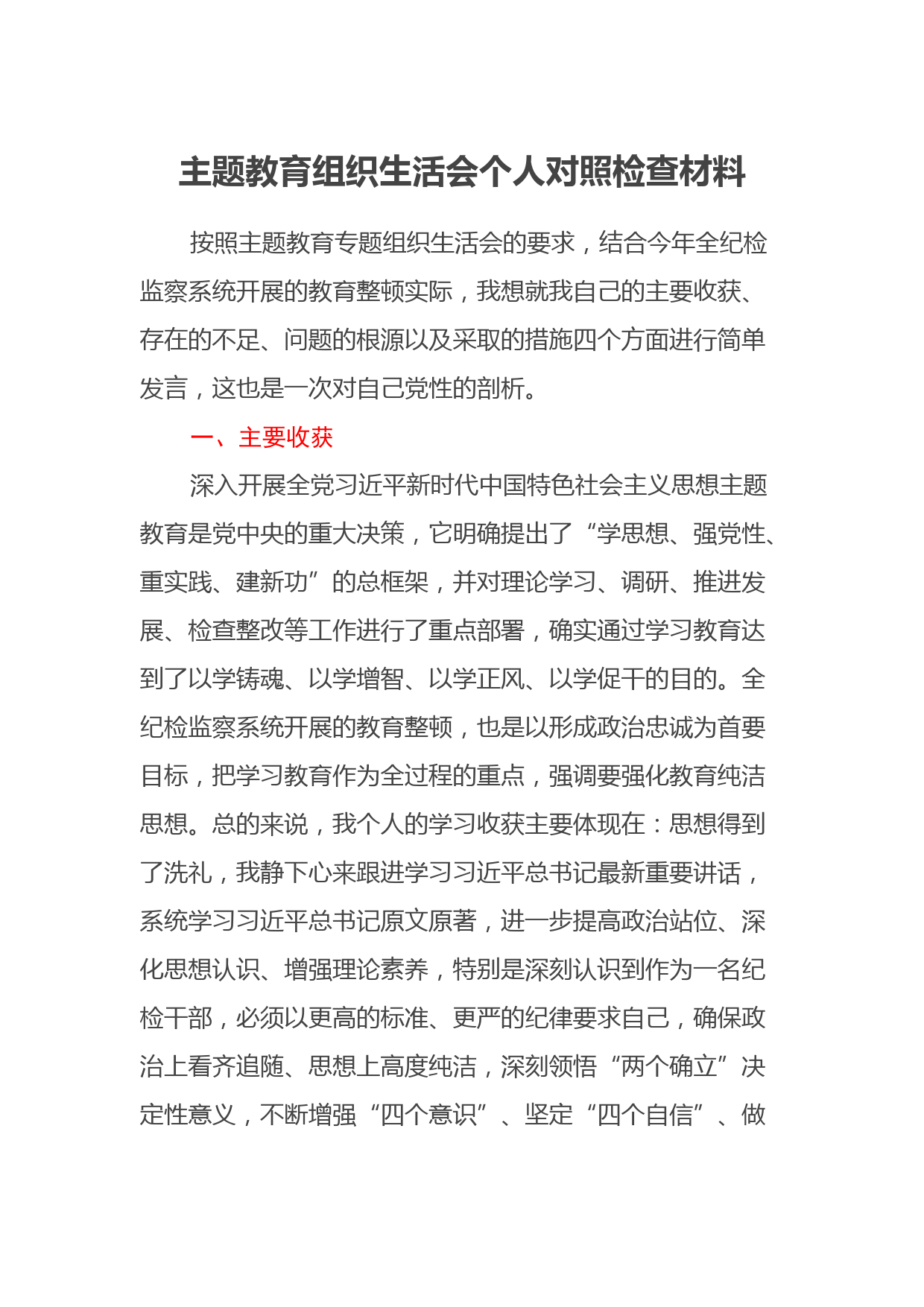 主题教育组织生活会个人对照检查材料

按照主题教育专题组织生活会的要求，结合今年全纪检监察系统开展的教育整顿实际，我想就我自己的主要收获、存在的不足、问题的根源以及采取的措施四个方面进行简单发言，这也是一次对自己党性的剖析。

一、主要收获

深入开展全党习近平新时代中国特色社会主义思想主题教育是党中央的重大决策，它明确提出了“学思想、强党性、重实践、建新功”的总框架，并对理论学习、调研、推进发展、检查整改等工作进行了重点部署，确实通过学习教育达到了以学铸魂、以学增智、以学正风、以学促干的目的。全纪检监察系统开展的教育整顿，也是以形成政治忠诚为首要目标，把学习教育作为全过程的重点，强调要强化教育纯洁思想。总的来说，我个人的学习收获主要体现在：思想得到了洗礼，我静下心来跟进学习习近平总书记最新重要讲话，系统学习习近平总书记原文原著，进一步提高政治站位、深化思想认识、增强理论素养，特别是深刻认识到作为一名纪检干部，必须以更高的标准、更严的纪律要求自己，确保政治上看齐追随、思想上高度纯洁，深刻领悟“两个确立”决定性意义，不断增强“四个意识”、坚定“四个自信”、做